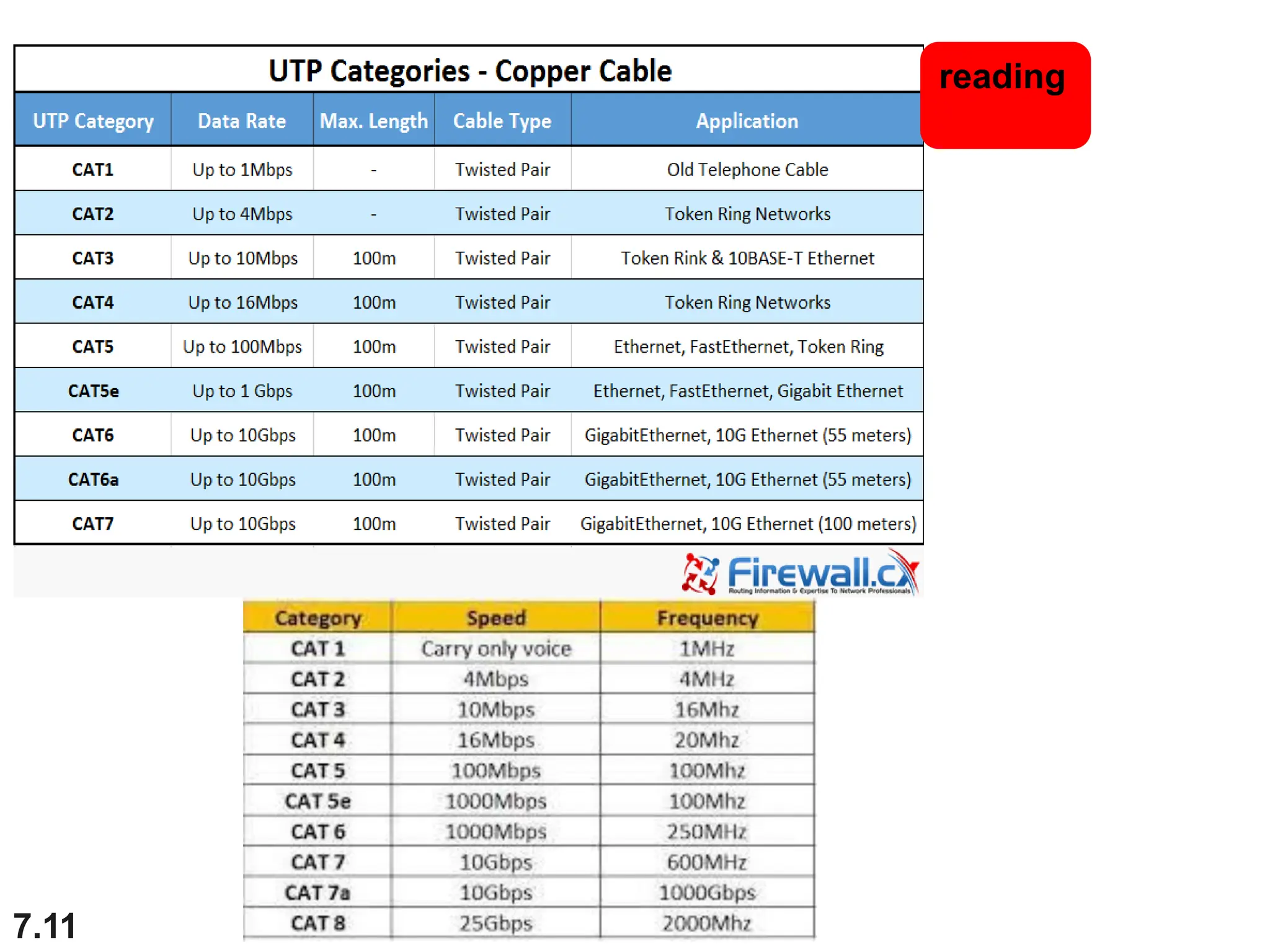 UTP Categories - Copper Cable

reading

| UTP Category | Data Rate | Max. Length | Cable Type | Application |
|---|---|---|---|---|
| CAT1 | Up to 1Mbps | - | Twisted Pair | Old Telephone Cable |
| CAT2 | Up to 4Mbps | - | Twisted Pair | Token Ring Networks |
| CAT3 | Up to 10Mbps | 100m | Twisted Pair | Token Rink & 10BASE-T Ethernet |
| CAT4 | Up to 16Mbps | 100m | Twisted Pair | Token Ring Networks |
| CAT5 | Up to 100Mbps | 100m | Twisted Pair | Ethernet, FastEthernet, Token Ring |
| CAT5e | Up to 1 Gbps | 100m | Twisted Pair | Ethernet, FastEthernet, Gigabit Ethernet |
| CAT6 | Up to 10Gbps | 100m | Twisted Pair | GigabitEthernet, 10G Ethernet (55 meters) |
| CAT6a | Up to 10Gbps | 100m | Twisted Pair | GigabitEthernet, 10G Ethernet (55 meters) |
| CAT7 | Up to 10Gbps | 100m | Twisted Pair | GigabitEthernet, 10G Ethernet (100 meters) |

Firewall.cx
Routing Information & Expertise To Network Professionals

| Category | Speed | Frequency |
|---|---|---|
| CAT 1 | Carry only voice | 1MHz |
| CAT 2 | 4Mbps | 4MHz |
| CAT 3 | 10Mbps | 16Mhz |
| CAT 4 | 16Mbps | 20Mhz |
| CAT 5 | 100Mbps | 100Mhz |
| CAT 5e | 1000Mbps | 100Mhz |
| CAT 6 | 1000Mbps | 250MHz |
| CAT 7 | 10Gbps | 600MHz |
| CAT 7a | 10Gbps | 1000Gbps |
| CAT 8 | 25Gbps | 2000Mhz |

7.11